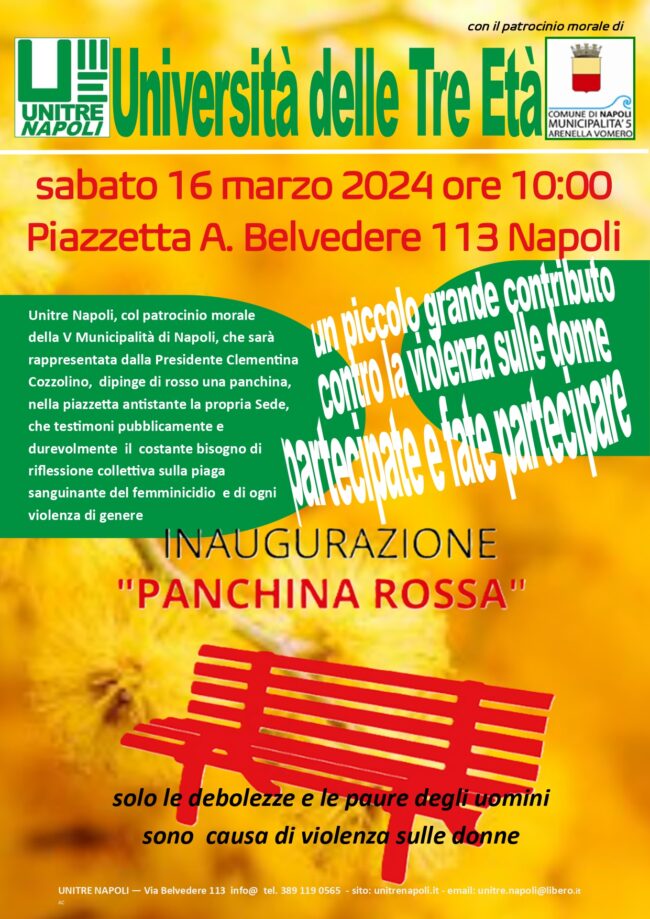 con il patrocinio morale di

UNITRE NAPOLI

Università delle Tre Età

COMUNE DI NAPOLI MUNICIPALITA' 5 ARENELLA VOMERO

sabato 16 marzo 2024 ore 10:00

Piazzetta A. Belvedere 113 Napoli

Unitre Napoli, col patrocinio morale della V Municipalità di Napoli, che sarà rappresentata dalla Presidente Clementina Cozzolino, dipinge di rosso una panchina, nella piazzetta antistante la propria Sede, che testimoni pubblicamente e durevolmente il costante bisogno di riflessione collettiva sulla piaga sanguinante del femminicidio e di ogni violenza di genere

un piccolo grande contributo contro la violenza sulle donne partecipate e fate partecipare

INAUGURAZIONE

"PANCHINA ROSSA"

solo le debolezze e le paure degli uomini sono causa di violenza sulle donne

UNITRE NAPOLI — Via Belvedere 113 info@ tel. 389 119 0565 - sito: unitrenapoli.it - email: unitre.napoli@libero.it